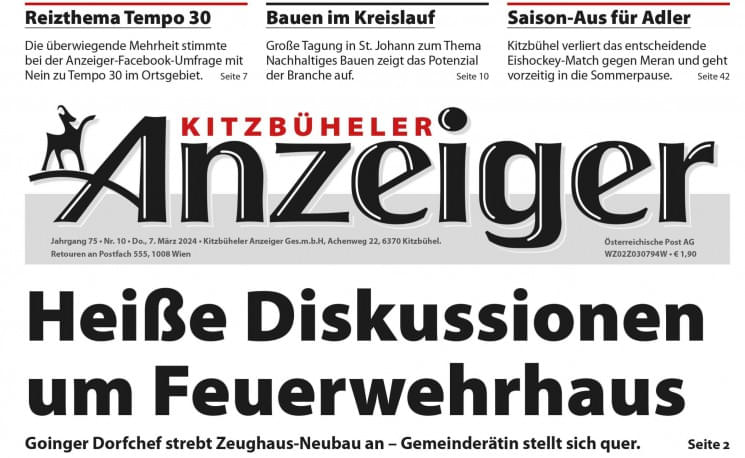 Reizthema Tempo 30

Die überwiegende Mehrheit stimmte bei der Anzeiger-Facebook-Umfrage mit Nein zu Tempo 30 im Ortsgebiet. Seite 7

Bauen im Kreislauf

Große Tagung in St. Johann zum Thema Nachhaltiges Bauen zeigt das Potenzial der Branche auf. Seite 10

Saison-Aus für Adler

Kitzbühel verliert das entscheidende Eishockey-Match gegen Meran und geht vorzeitig in die Sommerpause. Seite 42

KITZBÜHELER
Anzeiger

Jahrgang 75 • Nr. 10 • Do., 7. März 2024 • Kitzbüheler Anzeiger Ges.m.b.H, Achenweg 22, 6370 Kitzbühel.
Retouren an Postfach 555, 1008 Wien

Österreichische Post AG
WZ02Z030794W • € 1,90

Heiße Diskussionen um Feuerwehrhaus

Goinger Dorfchef strebt Zeughaus-Neubau an – Gemeinderätin stellt sich quer. Seite 2